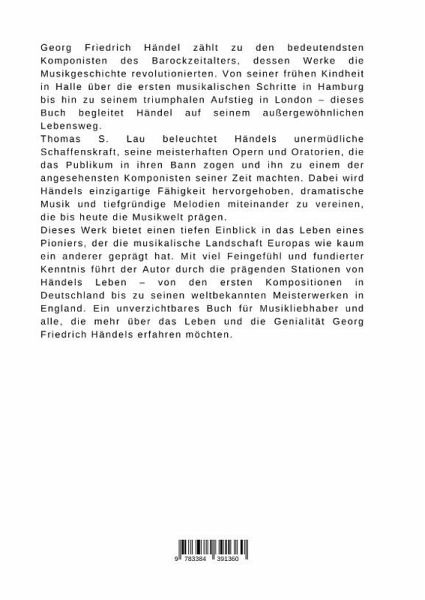 Georg Friedrich Händel zählt zu den bedeutendsten Komponisten des Barockzeitalters, dessen Werke die Musikgeschichte revolutionierten. Von seiner frühen Kindheit in Halle über die ersten musikalischen Schritte in Hamburg bis hin zu seinem triumphalen Aufstieg in London – dieses Buch begleitet Händel auf seinem außergewöhnlichen Lebensweg.
Thomas S. Lau beleuchtet Händels unermüdliche Schaffenskraft, seine meisterhaften Opern und Oratorien, die das Publikum in ihren Bann zogen und ihn zu einem der angesehensten Komponisten seiner Zeit machten. Dabei wird Händels einzigartige Fähigkeit hervorgehoben, dramatische Musik und tiefgründige Melodien miteinander zu vereinen, die bis heute die Musikwelt prägen.
Dieses Werk bietet einen tiefen Einblick in das Leben eines Pioniers, der die musikalische Landschaft Europas wie kaum ein anderer geprägt hat. Mit viel Feingefühl und fundierter Kenntnis führt der Autor durch die prägenden Stationen von Händels Leben – von den ersten Kompositionen in Deutschland bis zu seinen weltbekannten Meisterwerken in England. Ein unverzichtbares Buch für Musikliebhaber und alle, die mehr über das Leben und die Genialität Georg Friedrich Händels erfahren möchten.

9 783384 391360